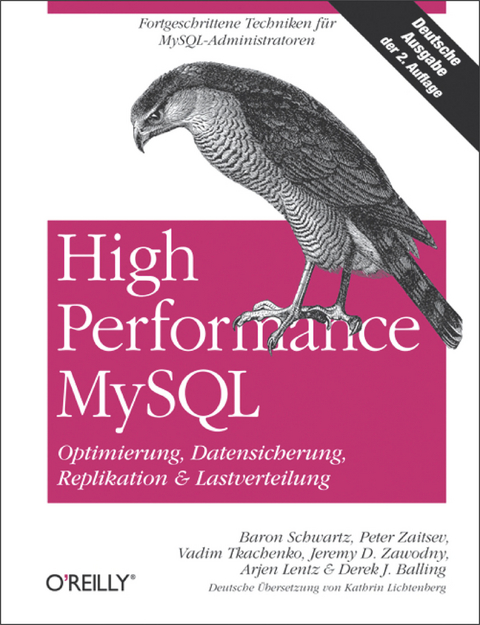 Fortgeschrittene Techniken für MySQL-Administratoren

Deutsche Ausgabe der 2. Auflage

High Performance MySQL

Optimierung, Datensicherung, Replikation & Lastverteilung

Baron Schwartz, Peter Zaitsev, Vadim Tkachenko, Jeremy D. Zawodny, Arjen Lentz & Derek J. Balling

O'REILLY®

Deutsche Übersetzung von Kathrin Lichtenberg